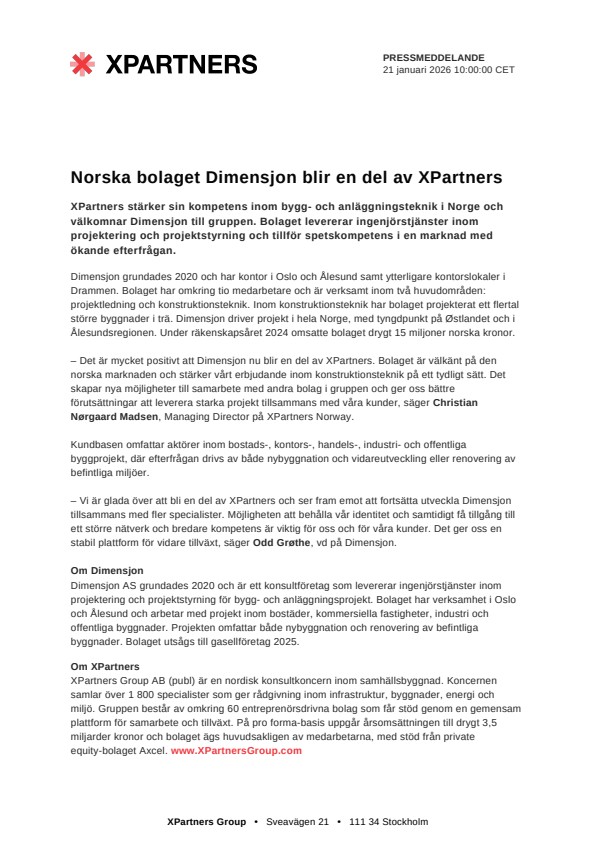 XPARTNERS

PRESSMEDDELANDE
21 januari 2026 10:00:00 CET

Norska bolaget Dimensjon blir en del av XPartners

XPartners stärker sin kompetens inom bygg- och anläggningsteknik i Norge och välkomnar Dimensjon till gruppen. Bolaget levererar ingenjörstjänster inom projektering och projektstyrning och tillför spetskompetens i en marknad med ökande efterfrågan.

Dimensjon grundades 2020 och har kontor i Oslo och Ålesund samt ytterligare kontorslokaler i Drammen. Bolaget har omkring tio medarbetare och är verksamt inom två huvudområden: projektledning och konstruktionsteknik. Inom konstruktionsteknik har bolaget projekterat ett flertal större byggnader i trä. Dimensjon driver projekt i hela Norge, med tyngdpunkt på Østlandet och i Ålesundsregionen. Under räkenskapsåret 2024 omsatte bolaget drygt 15 miljoner norska kronor.

– Det är mycket positivt att Dimensjon nu blir en del av XPartners. Bolaget är välkänt på den norska marknaden och stärker vårt erbjudande inom konstruktionsteknik på ett tydligt sätt. Det skapar nya möjligheter till samarbete med andra bolag i gruppen och ger oss bättre förutsättningar att leverera starka projekt tillsammans med våra kunder, säger Christian Nørgaard Madsen, Managing Director på XPartners Norway.

Kundbasen omfattar aktörer inom bostads-, kontors-, handels-, industri- och offentliga byggprojekt, där efterfrågan drivs av både nybyggnation och vidareutveckling eller renovering av befintliga miljöer.

– Vi är glada över att bli en del av XPartners och ser fram emot att fortsätta utveckla Dimensjon tillsammans med fler specialister. Möjligheten att behålla vår identitet och samtidigt få tillgång till ett större nätverk och bredare kompetens är viktig för oss och för våra kunder. Det ger oss en stabil plattform för vidare tillväxt, säger Odd Grøthe, vd på Dimensjon.

Om Dimensjon
Dimensjon AS grundades 2020 och är ett konsultföretag som levererar ingenjörstjänster inom projektering och projektstyrning för bygg- och anläggningsprojekt. Bolaget har verksamhet i Oslo och Ålesund och arbetar med projekt inom bostäder, kommersiella fastigheter, industri och offentliga byggnader. Projekten omfattar både nybyggnation och renovering av befintliga byggnader. Bolaget utsågs till gasellföretag 2025.

Om XPartners
XPartners Group AB (publ) är en nordisk konsultkoncern inom samhällsbyggnad. Koncernen samlar över 1 800 specialister som ger rådgivning inom infrastruktur, byggnader, energi och miljö. Gruppen består av omkring 60 entreprenörsdrivna bolag som får stöd genom en gemensam plattform för samarbete och tillväxt. På pro forma-basis uppgår årsomsättningen till drygt 3,5 miljarder kronor och bolaget ägs huvudsakligen av medarbetarna, med stöd från private equity-bolaget Axcel. www.XPartnersGroup.com

XPartners Group • Sveavägen 21 • 111 34 Stockholm